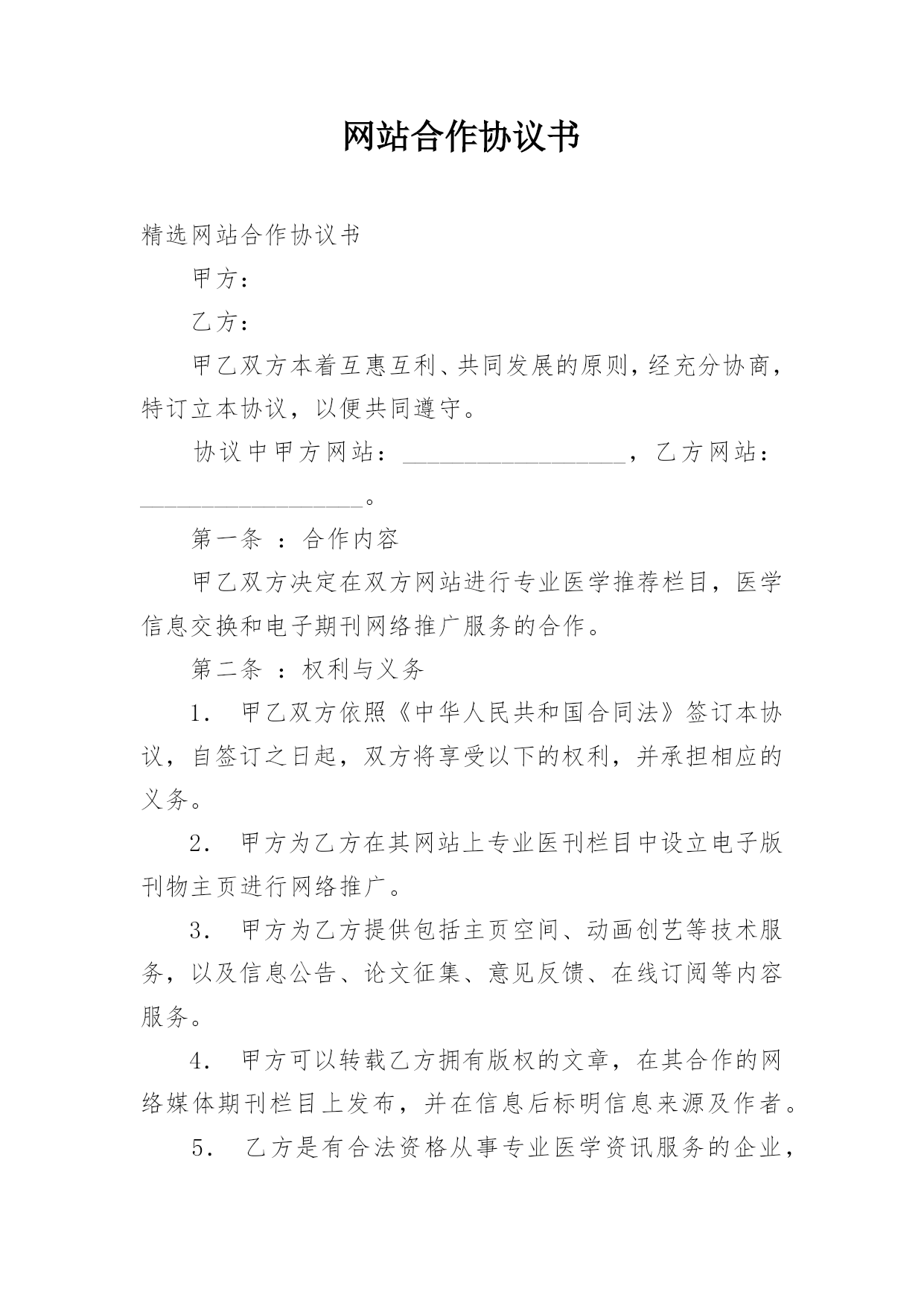 网站合作协议书

精选网站合作协议书

甲方：

乙方：

甲乙双方本着互惠互利、共同发展的原则，经充分协商，特订立本协议，以便共同遵守。

协议中甲方网站：__________________，乙方网站：__________________。

第一条 ：合作内容

甲乙双方决定在双方网站进行专业医学推荐栏目，医学信息交换和电子期刊网络推广服务的合作。

第二条 ：权利与义务

1． 甲乙双方依照《中华人民共和国合同法》签订本协议，自签订之日起，双方将享受以下的权利，并承担相应的义务。

2． 甲方为乙方在其网站上专业医刊栏目中设立电子版刊物主页进行网络推广。

3． 甲方为乙方提供包括主页空间、动画创艺等技术服务，以及信息公告、论文征集、意见反馈、在线订阅等内容服务。

4． 甲方可以转载乙方拥有版权的文章，在其合作的网络媒体期刊栏目上发布，并在信息后标明信息来源及作者。

5． 乙方是有合法资格从事专业医学资讯服务的企业，